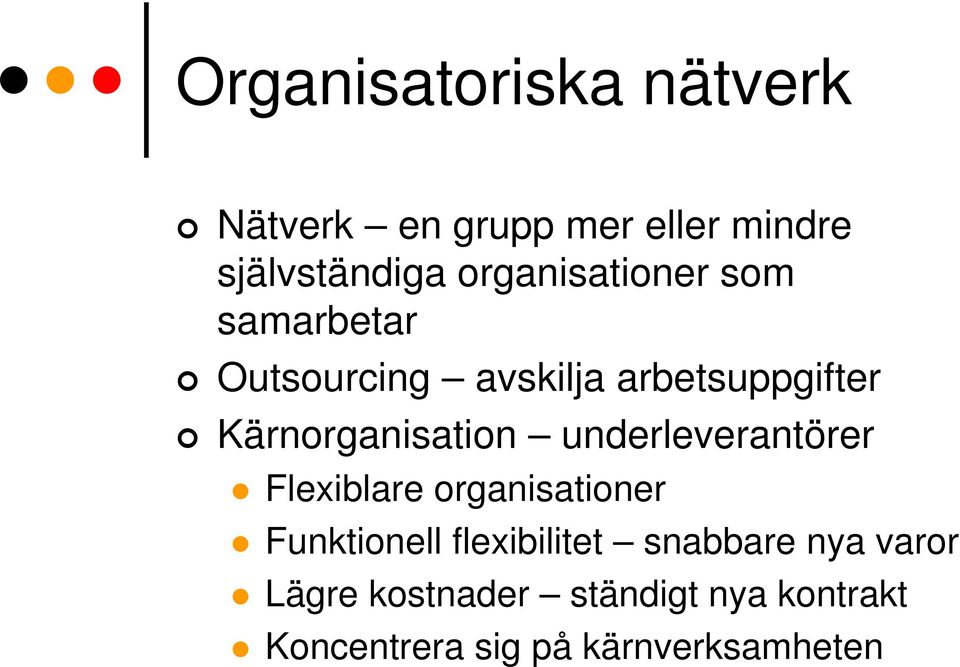 Organisatoriska nätverk

Nätverk – en grupp mer eller mindre självständiga organisationer som samarbetar

Outsourcing – avskilja arbetsuppgifter

Kärnorganisation – underleverantörer

Flexiblare organisationer

Funktionell flexibilitet – snabbare nya varor

Lägre kostnader – ständigt nya kontrakt

Koncentrera sig på kärnverksamheten